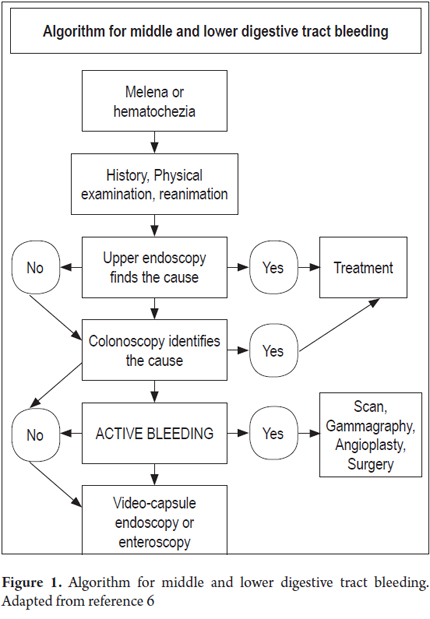 Algorithm for middle and lower digestive tract bleeding

Melena or hematochezia

History, Physical examination, reanimation

No

Upper endoscopy finds the cause

Yes

Treatment

Colonoscopy identifies the cause

Yes

No

ACTIVE BLEEDING

Yes

Scan, Gammagraphy, Angioplasty, Surgery

Video-capsule endoscopy or enteroscopy

**Figure 1.** Algorithm for middle and lower digestive tract bleeding. Adapted from reference 6